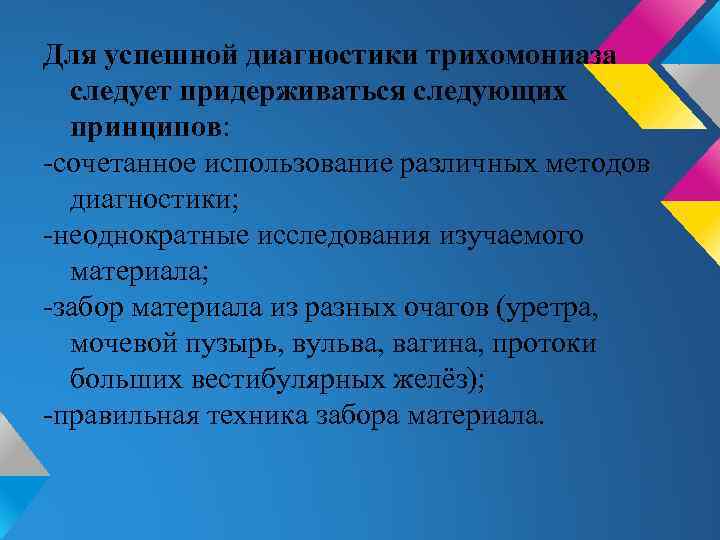 Для успешной диагностики трихомониаза следует придерживаться следующих принципов:

-сочетанное использование различных методов диагностики;

-неоднократные исследования изучаемого материала;

-забор материала из разных очагов (уретра, мочевой пузырь, вульва, вагина, протоки больших вестибулярных желёз);

-правильная техника забора материала.